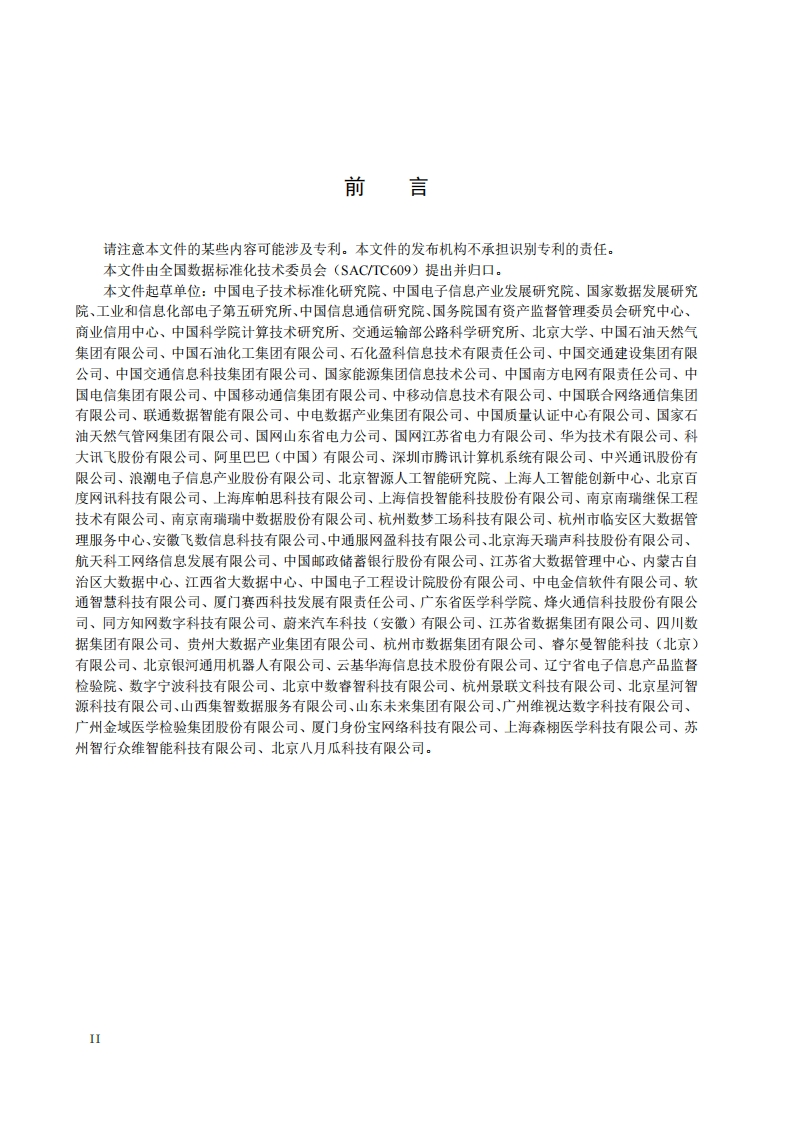 前　言

请注意本文件的某些内容可能涉及专利。本文件的发布机构不承担识别专利的责任。

本文件由全国数据标准化技术委员会（SAC/TC609）提出并归口。

本文件起草单位：中国电子技术标准化研究院、中国电子信息产业发展研究院、国家数据发展研究院、工业和信息化部电子第五研究所、中国信息通信研究院、国务院国有资产监督管理委员会研究中心、商业信用中心、中国科学院计算技术研究所、交通运输部公路科学研究所、北京大学、中国石油天然气集团有限公司、中国石油化工集团有限公司、石化盈科信息技术有限责任公司、中国交通建设集团有限公司、中国交通信息科技集团有限公司、国家能源集团信息技术公司、中国南方电网有限责任公司、中国电信集团有限公司、中国移动通信集团有限公司、中移动信息技术有限公司、中国联合网络通信集团有限公司、联通数据智能有限公司、中电数据产业集团有限公司、中国质量认证中心有限公司、国家石油天然气管网集团有限公司、国网山东省电力公司、国网江苏省电力有限公司、华为技术有限公司、科大讯飞股份有限公司、阿里巴巴（中国）有限公司、深圳市腾讯计算机系统有限公司、中兴通讯股份有限公司、浪潮电子信息产业股份有限公司、北京智源人工智能研究院、上海人工智能创新中心、北京百度网讯科技有限公司、上海库帕思科技有限公司、上海信投智能科技股份有限公司、南京南瑞继保工程技术有限公司、南京南瑞瑞中数据股份有限公司、杭州数梦工场科技有限公司、杭州市临安区大数据管理服务中心、安徽飞数信息科技有限公司、中通服网盈科技有限公司、北京海天瑞声科技股份有限公司、航天科工网络信息发展有限公司、中国邮政储蓄银行股份有限公司、江苏省大数据管理中心、内蒙古自治区大数据中心、江西省大数据中心、中国电子工程设计院股份有限公司、中电金信软件有限公司、软通智慧科技有限公司、厦门赛西科技发展有限责任公司、广东省医学科学院、烽火通信科技股份有限公司、同方知网数字科技有限公司、蔚来汽车科技（安徽）有限公司、江苏省数据集团有限公司、四川数据集团有限公司、贵州大数据产业集团有限公司、杭州市数据集团有限公司、睿尔曼智能科技（北京）有限公司、北京银河通用机器人有限公司、云基华海信息技术股份有限公司、辽宁省电子信息产品监督检验院、数字宁波科技有限公司、北京中数睿智科技有限公司、杭州景联文科技有限公司、北京星河智源科技有限公司、山西集智数据服务有限公司、山东未来集团有限公司、广州维视达数字科技有限公司、广州金域医学检验集团股份有限公司、厦门身份宝网络科技有限公司、上海森栩医学科技有限公司、苏州智行众维智能科技有限公司、北京八月瓜科技有限公司。

II